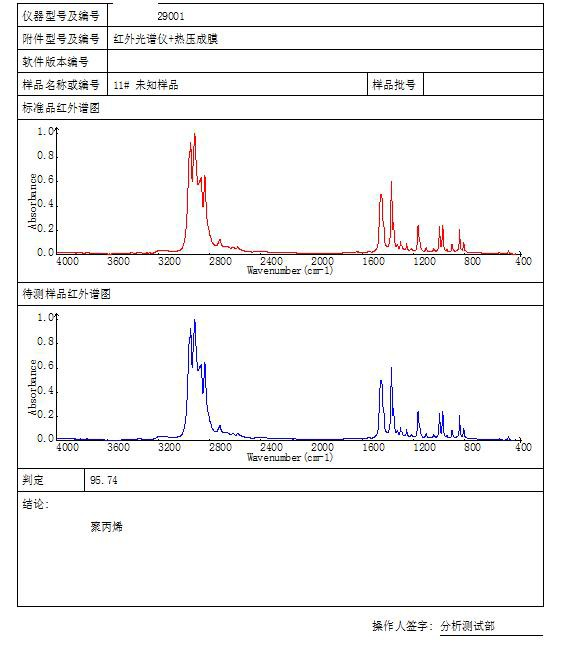 | 仪器型号及编号 | 29001 | | |
|---|---|---|---|
| 附件型号及编号 | 红外光谱仪+热压成膜 | | |
| 软件版本编号 | | | |
| 样品名称或编号 | 11# 未知样品 | 样品批号 | |

标准品红外谱图

1.0
0.8
0.6
0.4
0.2
0.0
Absorbance
4000 3600 3200 2800 2400 2000 1600 1200 800 400
Wavenumber(cm-1)

待测样品红外谱图

1.0
0.8
0.6
0.4
0.2
0.0
Absorbance
4000 3600 3200 2800 2400 2000 1600 1200 800 400
Wavenumber(cm-1)

| 判定 | 95.74 |
|---|---|

结论:

聚丙烯

操作人签字: 分析测试部